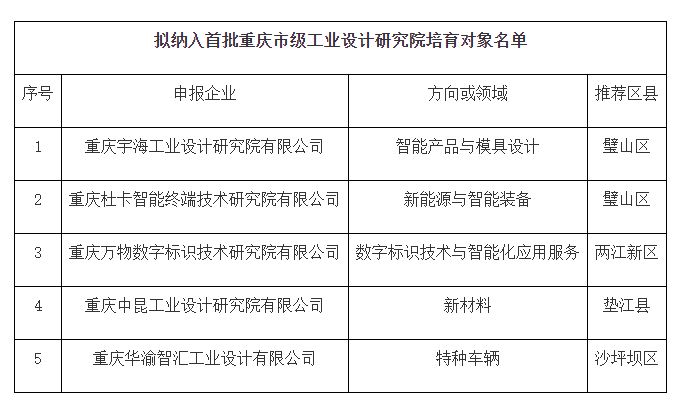 拟纳入首批重庆市级工业设计研究院培育对象名单

| 序号 | 申报企业 | 方向或领域 | 推荐区县 |
|---|---|---|---|
| 1 | 重庆宇海工业设计研究院有限公司 | 智能产品与模具设计 | 璧山区 |
| 2 | 重庆杜卡智能终端技术研究院有限公司 | 新能源与智能装备 | 璧山区 |
| 3 | 重庆万物数字标识技术研究院有限公司 | 数字标识技术与智能化应用服务 | 两江新区 |
| 4 | 重庆中昆工业设计研究院有限公司 | 新材料 | 垫江县 |
| 5 | 重庆华渝智汇工业设计有限公司 | 特种车辆 | 沙坪坝区 |